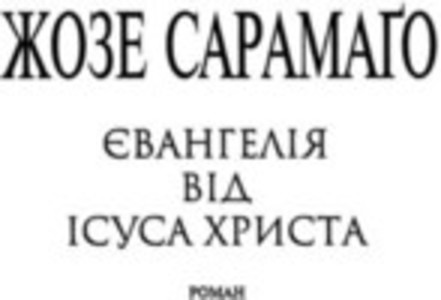 ЖОЗЕ САРАМАҐО

ЄВАНГЕЛІЯ
ВІД
ІСУСА ХРИСТА

РОМАН